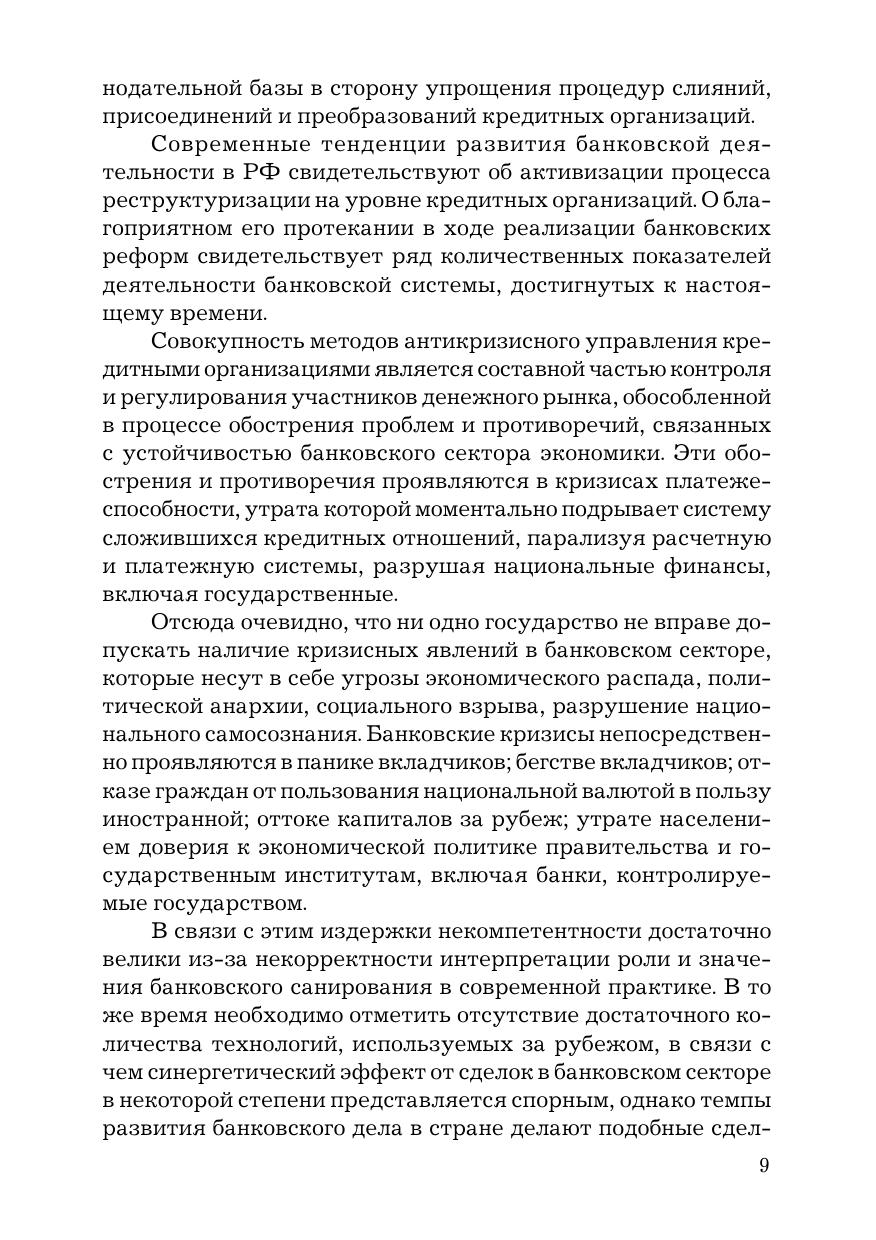 нодательной базы в сторону упрощения процедур слияний, присоединений и преобразований кредитных организаций.

Современные тенденции развития банковской деятельности в РФ свидетельствуют об активизации процесса реструктуризации на уровне кредитных организаций. О благоприятном его протекании в ходе реализации банковских реформ свидетельствует ряд количественных показателей деятельности банковской системы, достигнутых к настоящему времени.

Совокупность методов антикризисного управления кредитными организациями является составной частью контроля и регулирования участников денежного рынка, обособленной в процессе обострения проблем и противоречий, связанных с устойчивостью банковского сектора экономики. Эти обострения и противоречия проявляются в кризисах платежеспособности, утрата которой моментально подрывает систему сложившихся кредитных отношений, парализуя расчетную и платежную системы, разрушая национальные финансы, включая государственные.

Отсюда очевидно, что ни одно государство не вправе допускать наличие кризисных явлений в банковском секторе, которые несут в себе угрозы экономического распада, политической анархии, социального взрыва, разрушение национального самосознания. Банковские кризисы непосредственно проявляются в панике вкладчиков; бегстве вкладчиков; отказе граждан от пользования национальной валютой в пользу иностранной; оттоке капиталов за рубеж; утрате населением доверия к экономической политике правительства и государственным институтам, включая банки, контролируемые государством.

В связи с этим издержки некомпетентности достаточно велики из-за некорректности интерпретации роли и значения банковского санирования в современной практике. В то же время необходимо отметить отсутствие достаточного количества технологий, используемых за рубежом, в связи с чем синергетический эффект от сделок в банковском секторе в некоторой степени представляется спорным, однако темпы развития банковского дела в стране делают подобные сдел-

9